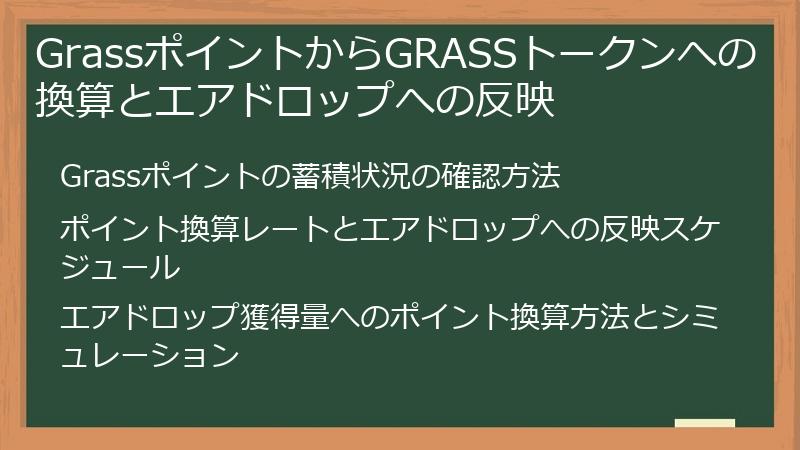 GrassポイントからGRASSトークンへの換算とエアドロップへの反映

Grassポイントの蓄積状況の確認方法

ポイント換算レートとエアドロップへの反映スケジュール

エアドロップ獲得量へのポイント換算方法とシミュレーション